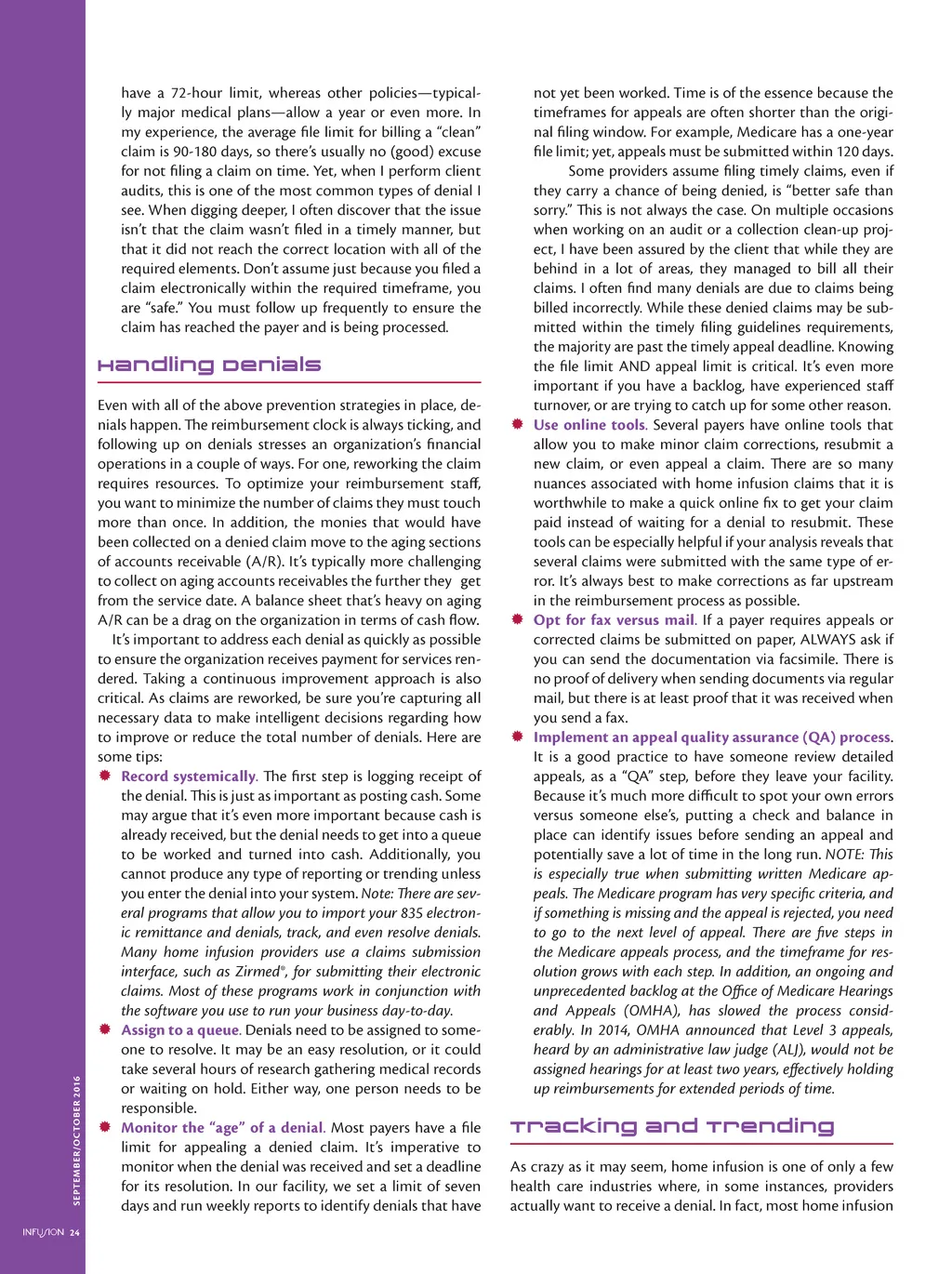 have a 72-hour limit, whereas other policies—typically major medical plans—allow a year or even more. In my experience, the average file limit for billing a "clean" claim is 90-180 days, so there's usually no (good) excuse for not filing a claim on time. Yet, when I perform client audits, this is one of the most common types of denial I see. When digging deeper, I often discover that the issue isn't that the claim wasn't filed in a timely manner, but that it did not reach the correct location with all of the required elements. Don't assume just because you filed a claim electronically within the required timeframe, you are "safe." You must follow up frequently to ensure the claim has reached the payer and is being processed.

Handling Denials

Even with all of the above prevention strategies in place, denials happen. The reimbursement clock is always ticking, and following up on denials stresses an organization's financial operations in a couple of ways. For one, reworking the claim requires resources. To optimize your reimbursement staff, you want to minimize the number of claims they must touch more than once. In addition, the monies that would have been collected on a denied claim move to the aging sections of accounts receivable (A/R). It's typically more challenging to collect on aging accounts receivables the further they get from the service date. A balance sheet that's heavy on aging A/R can be a drag on the organization in terms of cash flow.

It's important to address each denial as quickly as possible to ensure the organization receives payment for services rendered. Taking a continuous improvement approach is also critical. As claims are reworked, be sure you're capturing all necessary data to make intelligent decisions regarding how to improve or reduce the total number of denials. Here are some tips:

Record systemically. The first step is logging receipt of the denial. This is just as important as posting cash. Some may argue that it's even more important because cash is already received, but the denial needs to get into a queue to be worked and turned into cash. Additionally, you cannot produce any type of reporting or trending unless you enter the denial into your system. Note: There are several programs that allow you to import your 835 electronic remittance and denials, track, and even resolve denials. Many home infusion providers use a claims submission interface, such as Zirmed®, for submitting their electronic claims. Most of these programs work in conjunction with the software you use to run your business day-to-day.

Assign to a queue. Denials need to be assigned to someone to resolve. It may be an easy resolution, or it could take several hours of research gathering medical records or waiting on hold. Either way, one person needs to be responsible.

Monitor the "age" of a denial. Most payers have a file limit for appealing a denied claim. It's imperative to monitor when the denial was received and set a deadline for its resolution. In our facility, we set a limit of seven days and run weekly reports to identify denials that have not yet been worked. Time is of the essence because the timeframes for appeals are often shorter than the original filing window. For example, Medicare has a one-year file limit; yet, appeals must be submitted within 120 days.

Some providers assume filing timely claims, even if they carry a chance of being denied, is "better safe than sorry." This is not always the case. On multiple occasions when working on an audit or a collection clean-up project, I have been assured by the client that while they are behind in a lot of areas, they managed to bill all their claims. I often find many denials are due to claims being billed incorrectly. While these denied claims may be submitted within the timely filing guidelines requirements, the majority are past the timely appeal deadline. Knowing the file limit AND appeal limit is critical. It's even more important if you have a backlog, have experienced staff turnover, or are trying to catch up for some other reason.

Use online tools. Several payers have online tools that allow you to make minor claim corrections, resubmit a new claim, or even appeal a claim. There are so many nuances associated with home infusion claims that it is worthwhile to make a quick online fix to get your claim paid instead of waiting for a denial to resubmit. These tools can be especially helpful if your analysis reveals that several claims were submitted with the same type of error. It's always best to make corrections as far upstream in the reimbursement process as possible.

Opt for fax versus mail. If a payer requires appeals or corrected claims be submitted on paper, ALWAYS ask if you can send the documentation via facsimile. There is no proof of delivery when sending documents via regular mail, but there is at least proof that it was received when you send a fax.

Implement an appeal quality assurance (QA) process. It is a good practice to have someone review detailed appeals, as a "QA" step, before they leave your facility. Because it's much more difficult to spot your own errors versus someone else's, putting a check and balance in place can identify issues before sending an appeal and potentially save a lot of time in the long run. NOTE: This is especially true when submitting written Medicare appeals. The Medicare program has very specific criteria, and if something is missing and the appeal is rejected, you need to go to the next level of appeal. There are five steps in the Medicare appeals process, and the timeframe for resolution grows with each step. In addition, an ongoing and unprecedented backlog at the Office of Medicare Hearings and Appeals (OMHA), has slowed the process considerably. In 2014, OMHA announced that Level 3 appeals, heard by an administrative law judge (ALJ), would not be assigned hearings for at least two years, effectively holding up reimbursements for extended periods of time.

Tracking and Trending

As crazy as it may seem, home infusion is one of only a few health care industries where, in some instances, providers actually want to receive a denial. In fact, most home infusion

SEPTEMBER/OCTOBER 2016

INFUSION 24